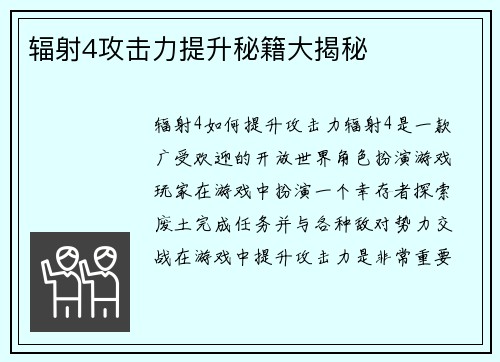 辐射4攻击力提升秘籍大揭秘

辐射4如何提升攻击力辐射4是一款广受欢迎的开放世界角色扮演游戏玩家在游戏中扮演一个幸存者探索废土完成任务并与各种敌对势力交战在游戏中提升攻击力是非常重要